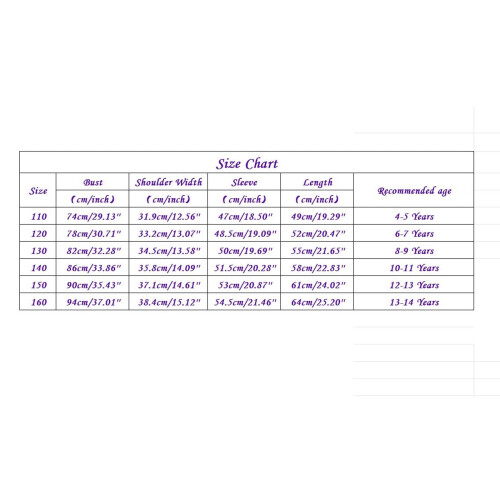 Size Chart

| Size | Bust (cm/inch) | Shoulder Width (cm/inch) | Sleeve (cm/inch) | Length (cm/inch) | Recommended age |
|---|---|---|---|---|---|
| 110 | 74cm/29.13" | 31.9cm/12.56" | 47cm/18.50" | 49cm/19.29" | 4-5 Years |
| 120 | 78cm/30.71" | 33.2cm/13.07" | 48.5cm/19.09" | 52cm/20.47" | 6-7 Years |
| 130 | 82cm/32.28" | 34.5cm/13.58" | 50cm/19.69" | 55cm/21.65" | 8-9 Years |
| 140 | 86cm/33.86" | 35.8cm/14.09" | 51.5cm/20.28" | 58cm/22.83" | 10-11 Years |
| 150 | 90cm/35.43" | 37.1cm/14.61" | 53cm/20.87" | 61cm/24.02" | 12-13 Years |
| 160 | 94cm/37.01" | 38.4cm/15.12" | 54.5cm/21.46" | 64cm/25.20" | 13-14 Years |